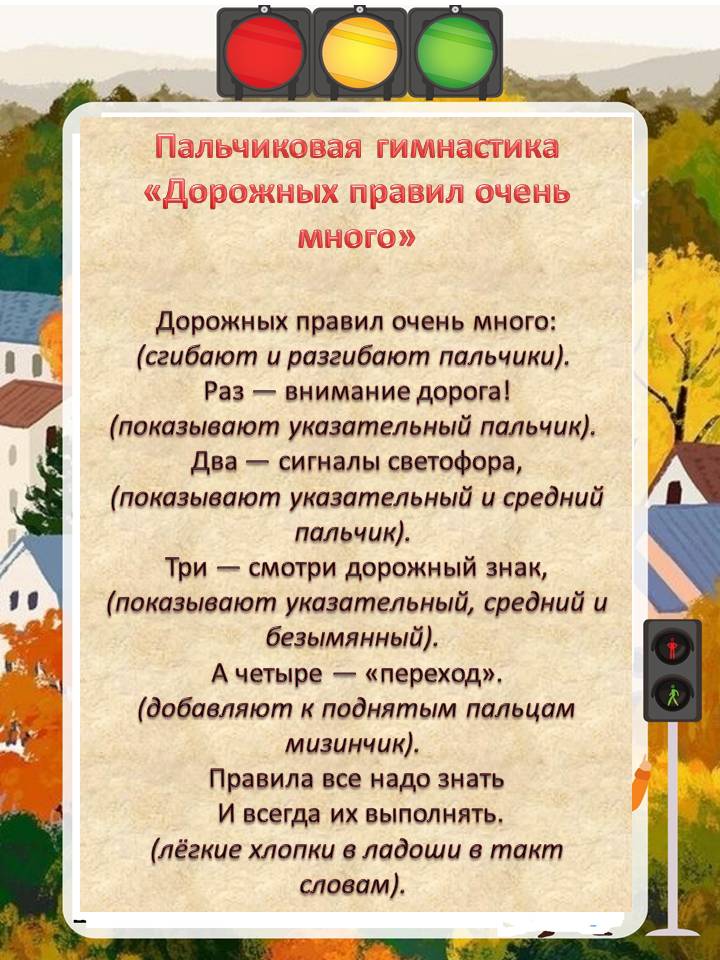 Пальчиковая гимнастика «Дорожных правил очень много»

Дорожных правил очень много:
(сгибают и разгибают пальчики).
Раз — внимание дорога!
(показывают указательный пальчик).
Два — сигналы светофора,
(показывают указательный и средний пальчик).
Три — смотри дорожный знак,
(показывают указательный, средний и безымянный).
А четыре — «переход».
(добавляют к поднятым пальцам мизинчик).
Правила все надо знать
И всегда их выполнять.
(лёгкие хлопки в ладоши в такт словам).